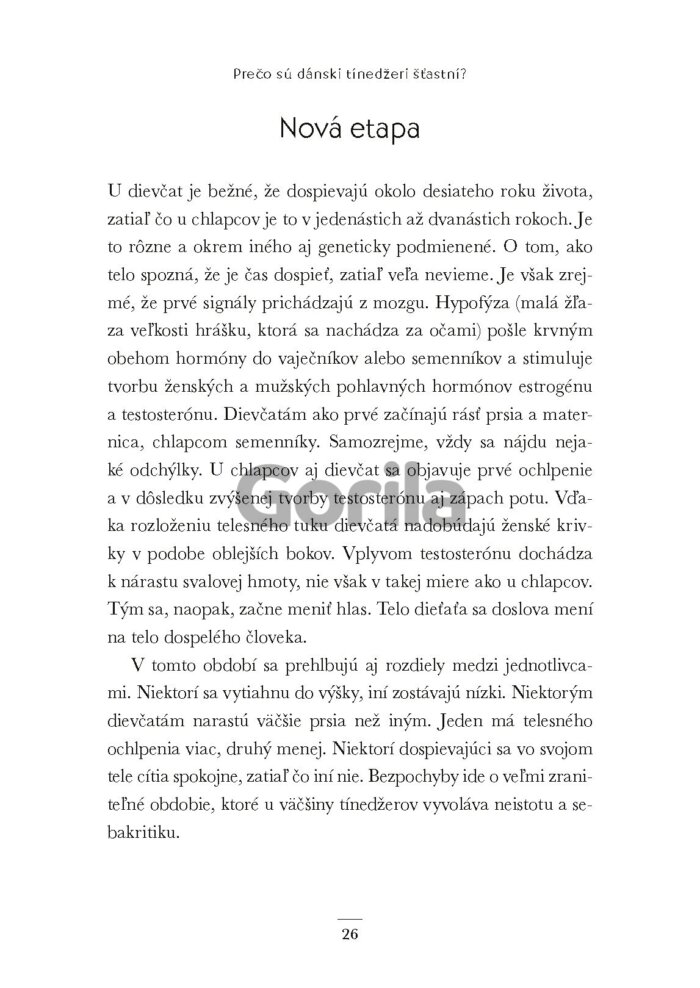 Prečo sú dánski tínedžeri šťastní?

Nová etapa

U dievčat je bežné, že dospievajú okolo desiateho roku života, zatiaľ čo u chlapcov je to v jedenástich až dvanástich rokoch. Je to rôzne a okrem iného aj geneticky podmienené. O tom, ako telo spozná, že je čas dospieť, zatiaľ veľa nevieme. Je však zrejmé, že prvé signály prichádzajú z mozgu. Hypofýza (malá žľaza veľkosti hrášku, ktorá sa nachádza za očami) pošle krvným obehom hormóny do vaječníkov alebo semenníkov a stimuluje tvorbu ženských a mužských pohlavných hormónov estrogénu a testosterónu. Dievčatám ako prvé začínajú rásť prsia a maternica, chlapcom semenníky. Samozrejme, vždy sa nájdu nejaké odchýlky. U chlapcov aj dievčat sa objavuje prvé ochlpenie a v dôsledku zvýšenej tvorby testosterónu aj zápach potu. Vďaka rozloženiu telesného tuku dievčatá nadobúdajú ženské krivky v podobe oblejších bokov. Vplyvom testosterónu dochádza k nárastu svalovej hmoty, nie však v takej miere ako u chlapcov. Tým sa, naopak, začne meniť hlas. Telo dieťaťa sa doslova mení na telo dospelého človeka.

V tomto období sa prehlbujú aj rozdiely medzi jednotlivcami. Niektorí sa vytiahnu do výšky, iní zostávajú nízki. Niektorým dievčatám narastú väčšie prsia než iným. Jeden má telesného ochlpenia viac, druhý menej. Niektorí dospievajúci sa vo svojom tele cítia spokojne, zatiaľ čo iní nie. Bezpochyby ide o veľmi zraniteľné obdobie, ktoré u väčšiny tínedžerov vyvoláva neistotu a sebakritiku.

26

Gorila